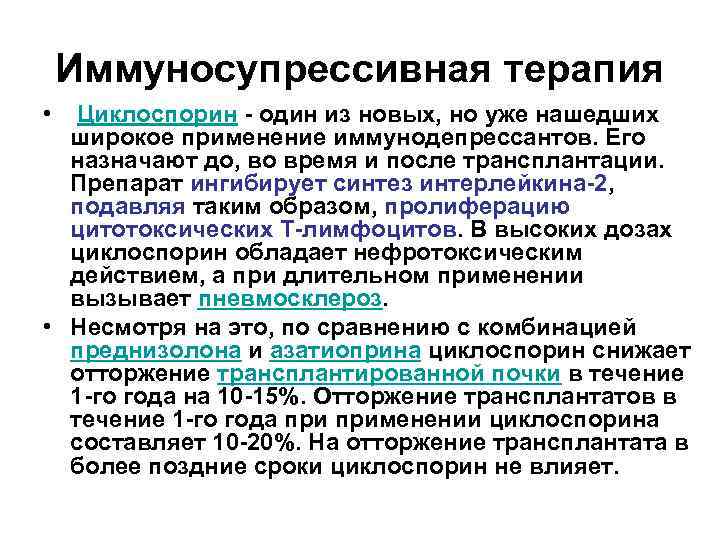 Иммуносупрессивная терапия

• Циклоспорин - один из новых, но уже нашедших широкое применение иммунодепрессантов. Его назначают до, во время и после трансплантации. Препарат ингибирует синтез интерлейкина-2, подавляя таким образом, пролиферацию цитотоксических Т-лимфоцитов. В высоких дозах циклоспорин обладает нефротоксическим действием, а при длительном применении вызывает пневмосклероз.

• Несмотря на это, по сравнению с комбинацией преднизолона и азатиоприна циклоспорин снижает отторжение трансплантированной почки в течение 1-го года на 10-15%. Отторжение трансплантатов в течение 1-го года при применении циклоспорина составляет 10-20%. На отторжение трансплантата в более поздние сроки циклоспорин не влияет.